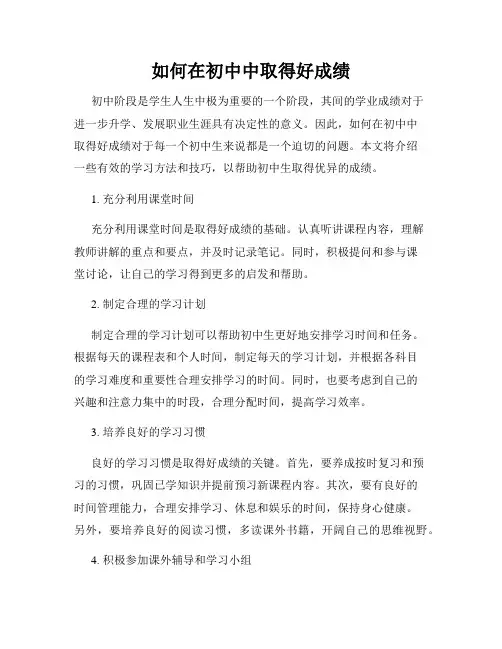 如何在初中中取得好成绩

初中阶段是学生人生中极为重要的一个阶段，其间的学业成绩对于进一步升学、发展职业生涯具有决定性的意义。因此，如何在初中中取得好成绩对于每一个初中生来说都是一个迫切的问题。本文将介绍一些有效的学习方法和技巧，以帮助初中生取得优异的成绩。

1. 充分利用课堂时间

充分利用课堂时间是取得好成绩的基础。认真听讲课程内容，理解教师讲解的重点和要点，并及时记录笔记。同时，积极提问和参与课堂讨论，让自己的学习得到更多的启发和帮助。

2. 制定合理的学习计划

制定合理的学习计划可以帮助初中生更好地安排学习时间和任务。根据每天的课程表和个人时间，制定每天的学习计划，并根据各科目的学习难度和重要性合理安排学习的时间。同时，也要考虑到自己的兴趣和注意力集中的时段，合理分配时间，提高学习效率。

3. 培养良好的学习习惯

良好的学习习惯是取得好成绩的关键。首先，要养成按时复习和预习的习惯，巩固已学知识并提前预习新课程内容。其次，要有良好的时间管理能力，合理安排学习、休息和娱乐的时间，保持身心健康。另外，要培养良好的阅读习惯，多读课外书籍，开阔自己的思维视野。

4. 积极参加课外辅导和学习小组